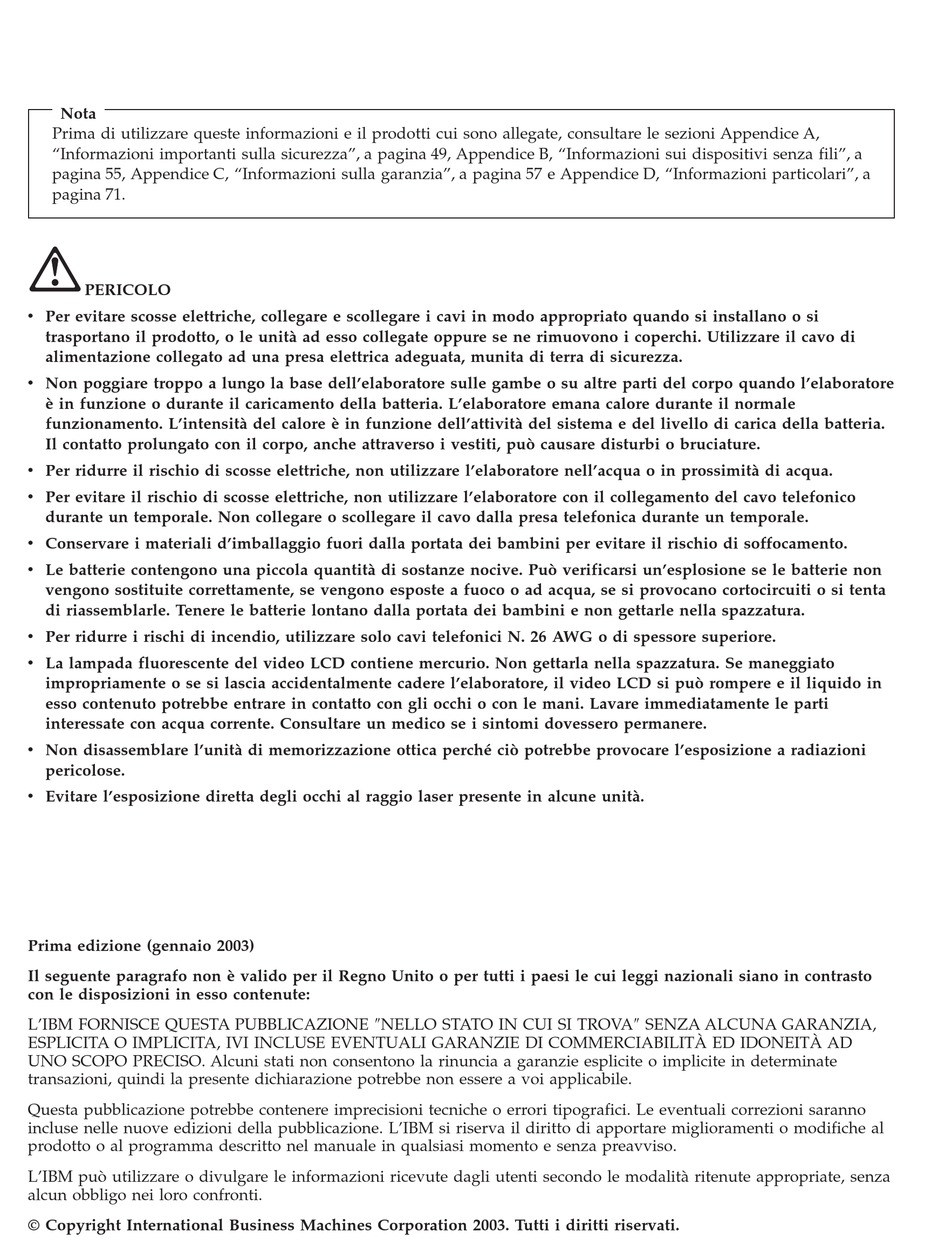 Nota

Prima di utilizzare queste informazioni e il prodotti cui sono allegate, consultare le sezioni Appendice A, "Informazioni importanti sulla sicurezza", a pagina 49, Appendice B, "Informazioni sui dispositivi senza fili", a pagina 55, Appendice C, "Informazioni sulla garanzia", a pagina 57 e Appendice D, "Informazioni particolari", a pagina 71.

PERICOLO

• Per evitare scosse elettriche, collegare e scollegare i cavi in modo appropriato quando si installano o si trasportano il prodotto, o le unità ad esso collegate oppure se ne rimuovono i coperchi. Utilizzare il cavo di alimentazione collegato ad una presa elettrica adeguata, munita di terra di sicurezza.
• Non poggiare troppo a lungo la base dell'elaboratore sulle gambe o su altre parti del corpo quando l'elaboratore è in funzione o durante il caricamento della batteria. L'elaboratore emana calore durante il normale funzionamento. L'intensità del calore è in funzione dell'attività del sistema e del livello di carica della batteria. Il contatto prolungato con il corpo, anche attraverso i vestiti, può causare disturbi o bruciature.
• Per ridurre il rischio di scosse elettriche, non utilizzare l'elaboratore nell'acqua o in prossimità di acqua.
• Per evitare il rischio di scosse elettriche, non utilizzare l'elaboratore con il collegamento del cavo telefonico durante un temporale. Non collegare o scollegare il cavo dalla presa telefonica durante un temporale.
• Conservare i materiali d'imballaggio fuori dalla portata dei bambini per evitare il rischio di soffocamento.
• Le batterie contengono una piccola quantità di sostanze nocive. Può verificarsi un'esplosione se le batterie non vengono sostituite correttamente, se vengono esposte a fuoco o ad acqua, se si provocano cortocircuiti o si tenta di riassemblarle. Tenere le batterie lontano dalla portata dei bambini e non gettarle nella spazzatura.
• Per ridurre i rischi di incendio, utilizzare solo cavi telefonici N. 26 AWG o di spessore superiore.
• La lampada fluorescente del video LCD contiene mercurio. Non gettarla nella spazzatura. Se maneggiato impropriamente o se si lascia accidentalmente cadere l'elaboratore, il video LCD si può rompere e il liquido in esso contenuto potrebbe entrare in contatto con gli occhi o con le mani. Lavare immediatamente le parti interessate con acqua corrente. Consultare un medico se i sintomi dovessero permanere.
• Non disassemblare l'unità di memorizzazione ottica perché ciò potrebbe provocare l'esposizione a radiazioni pericolose.
• Evitare l'esposizione diretta degli occhi al raggio laser presente in alcune unità.

Prima edizione (gennaio 2003)

Il seguente paragrafo non è valido per il Regno Unito o per tutti i paesi le cui leggi nazionali siano in contrasto con le disposizioni in esso contenute:

L'IBM FORNISCE QUESTA PUBBLICAZIONE "NELLO STATO IN CUI SI TROVA" SENZA ALCUNA GARANZIA, ESPLICITA O IMPLICITA, IVI INCLUSE EVENTUALI GARANZIE DI COMMERCIABILITÀ ED IDONEITÀ AD UNO SCOPO PRECISO. Alcuni stati non consentono la rinuncia a garanzie esplicite o implicite in determinate transazioni, quindi la presente dichiarazione potrebbe non essere a voi applicabile.

Questa pubblicazione potrebbe contenere imprecisioni tecniche o errori tipografici. Le eventuali correzioni saranno incluse nelle nuove edizioni della pubblicazione. L'IBM si riserva il diritto di apportare miglioramenti o modifiche al prodotto o al programma descritto nel manuale in qualsiasi momento e senza preavviso.

L'IBM può utilizzare o divulgare le informazioni ricevute dagli utenti secondo le modalità ritenute appropriate, senza alcun obbligo nei loro confronti.

© Copyright International Business Machines Corporation 2003. Tutti i diritti riservati.